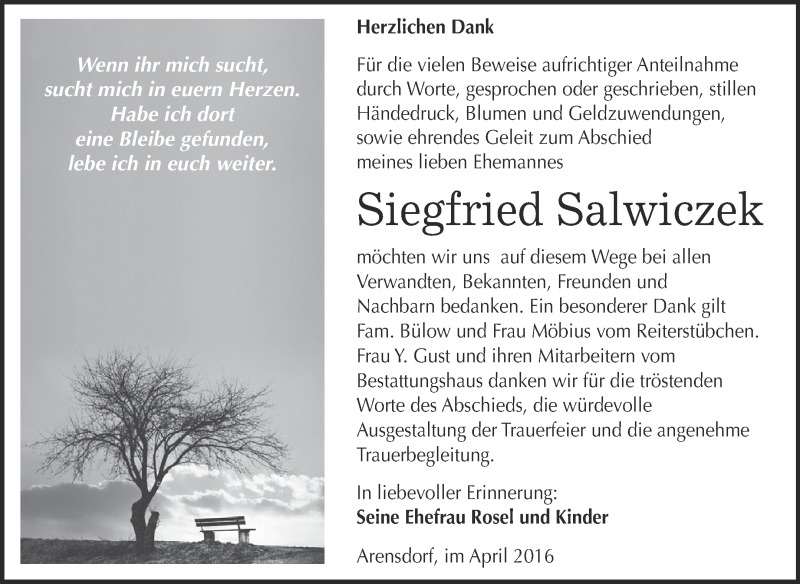 Wenn ihr mich sucht, sucht mich in euern Herzen. Habe ich dort eine Bleibe gefunden, lebe ich in euch weiter.

Herzlichen Dank

Für die vielen Beweise aufrichtiger Anteilnahme durch Worte, gesprochen oder geschrieben, stillen Händedruck, Blumen und Geldzuwendungen, sowie ehrendes Geleit zum Abschied meines lieben Ehemannes

Siegfried Salwiczek

möchten wir uns auf diesem Wege bei allen Verwandten, Bekannten, Freunden und Nachbarn bedanken. Ein besonderer Dank gilt Fam. Bülow und Frau Möbius vom Reiterstübchen. Frau Y. Gust und ihren Mitarbeitern vom Bestattungshaus danken wir für die tröstenden Worte des Abschieds, die würdevolle Ausgestaltung der Trauerfeier und die angenehme Trauerbegleitung.

In liebevoller Erinnerung:
Seine Ehefrau Rosel und Kinder

Arensdorf, im April 2016